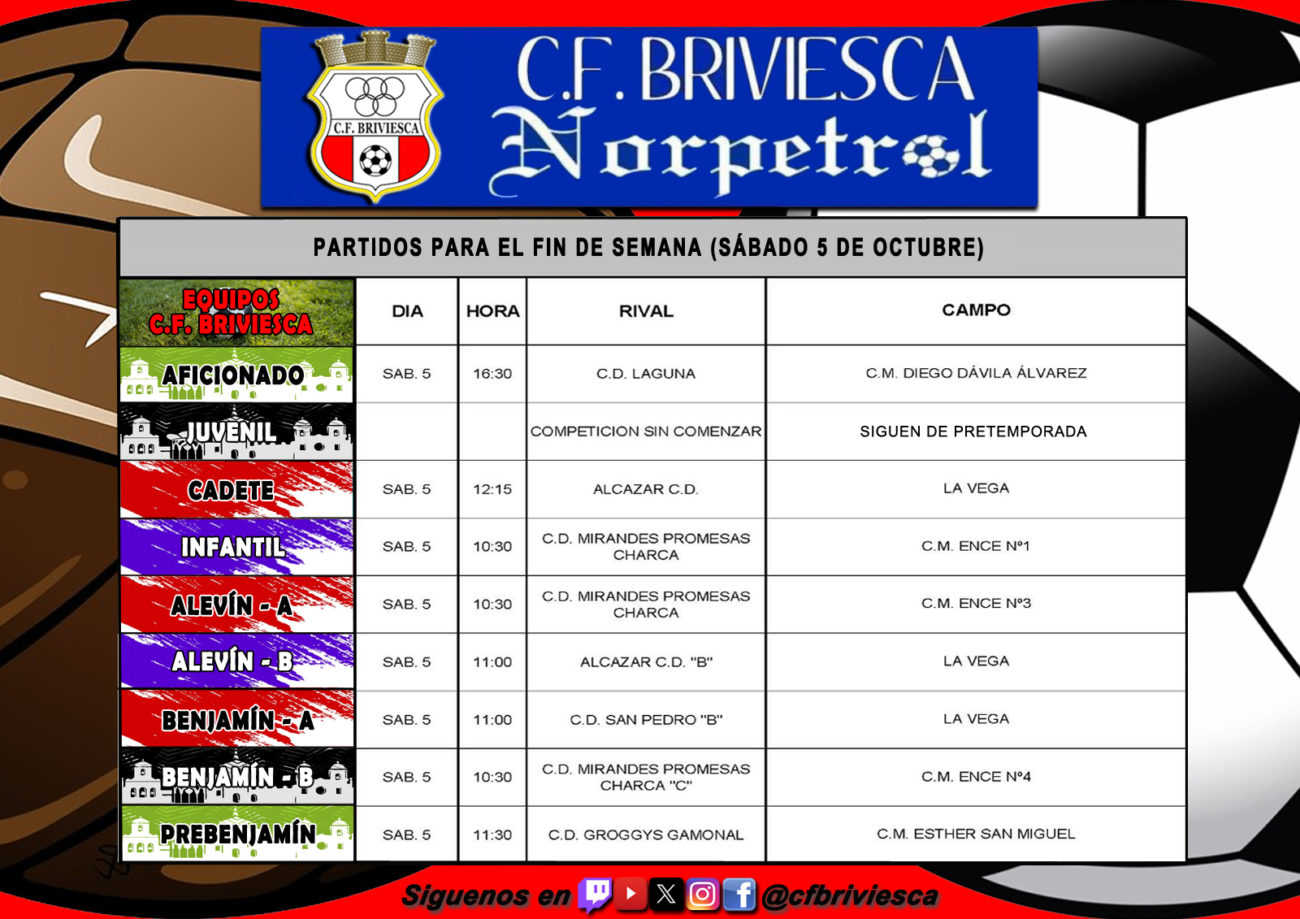 C.F. BRIVIESCA

C.F. BRIVIESCA
Norpetrol

PARTIDOS PARA EL FIN DE SEMANA (SÁBADO 5 DE OCTUBRE)

| EQUIPOS C.F. BRIVIESCA | DIA | HORA | RIVAL | CAMPO |
|---|---|---|---|---|
| AFICIONADO | SAB. 5 | 16:30 | C.D. LAGUNA | C.M. DIEGO DÁVILA ÁLVAREZ |
| JUVENIL | | | COMPETICION SIN COMENZAR | SIGUEN DE PRETEMPORADA |
| CADETE | SAB. 5 | 12:15 | ALCAZAR C.D. | LA VEGA |
| INFANTIL | SAB. 5 | 10:30 | C.D. MIRANDES PROMESAS CHARCA | C.M. ENCE Nº1 |
| ALEVÍN - A | SAB. 5 | 10:30 | C.D. MIRANDES PROMESAS CHARCA | C.M. ENCE Nº3 |
| ALEVÍN - B | SAB. 5 | 11:00 | ALCAZAR C.D. "B" | LA VEGA |
| BENJAMÍN - A | SAB. 5 | 11:00 | C.D. SAN PEDRO "B" | LA VEGA |
| BENJAMÍN - B | SAB. 5 | 10:30 | C.D. MIRANDES PROMESAS CHARCA "C" | C.M. ENCE Nº4 |
| PREBENJAMÍN | SAB. 5 | 11:30 | C.D. GROGGYS GAMONAL | C.M. ESTHER SAN MIGUEL |

Siguenos en @cfbriviesca